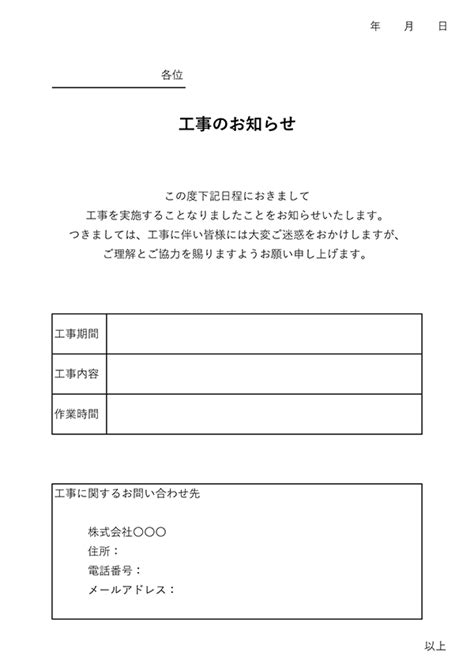 年　月　日

各位

工事のお知らせ

この度下記日程におきまして
工事を実施することなりましたことをお知らせいたします。
つきましては、工事に伴い皆様には大変ご迷惑をおかけしますが、
ご理解とご協力を賜りますようお願い申し上げます。

| 工事期間 |  |
|---|---|
| 工事内容 |  |
| 作業時間 |  |

工事に関するお問い合わせ先

株式会社〇〇〇
住所：
電話番号：
メールアドレス：

以上